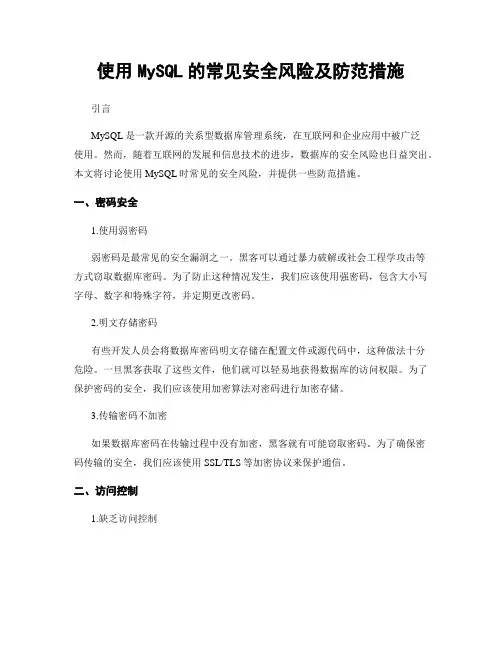 使用 MySQL 的常见安全风险及防范措施

引言

MySQL 是一款开源的关系型数据库管理系统，在互联网和企业应用中被广泛使用。然而，随着互联网的发展和信息技术的进步，数据库的安全风险也日益突出。本文将讨论使用 MySQL 时常见的安全风险，并提供一些防范措施。

一、密码安全

1.使用弱密码

弱密码是最常见的安全漏洞之一。黑客可以通过暴力破解或社会工程学攻击等方式窃取数据库密码。为了防止这种情况发生，我们应该使用强密码，包含大小写字母、数字和特殊字符，并定期更改密码。

2.明文存储密码

有些开发人员会将数据库密码明文存储在配置文件或源代码中，这种做法十分危险。一旦黑客获取了这些文件，他们就可以轻易地获得数据库的访问权限。为了保护密码的安全，我们应该使用加密算法对密码进行加密存储。

3.传输密码不加密

如果数据库密码在传输过程中没有加密，黑客就有可能窃取密码。为了确保密码传输的安全，我们应该使用 SSL/TLS 等加密协议来保护通信。

二、访问控制

1.缺乏访问控制